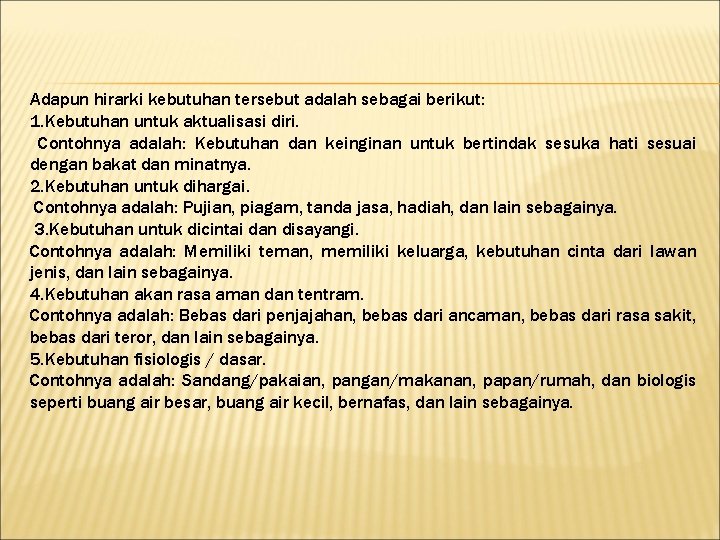 Adapun hirarki kebutuhan tersebut adalah sebagai berikut:
1.Kebutuhan untuk aktualisasi diri.
Contohnya adalah: Kebutuhan dan keinginan untuk bertindak sesuka hati sesuai dengan bakat dan minatnya.
2.Kebutuhan untuk dihargai.
Contohnya adalah: Pujian, piagam, tanda jasa, hadiah, dan lain sebagainya.
3.Kebutuhan untuk dicintai dan disayangi.
Contohnya adalah: Memiliki teman, memiliki keluarga, kebutuhan cinta dari lawan jenis, dan lain sebagainya.
4.Kebutuhan akan rasa aman dan tentram.
Contohnya adalah: Bebas dari penjajahan, bebas dari ancaman, bebas dari rasa sakit, bebas dari teror, dan lain sebagainya.
5.Kebutuhan fisiologis / dasar.
Contohnya adalah: Sandang/pakaian, pangan/makanan, papan/rumah, dan biologis seperti buang air besar, buang air kecil, bernafas, dan lain sebagainya.